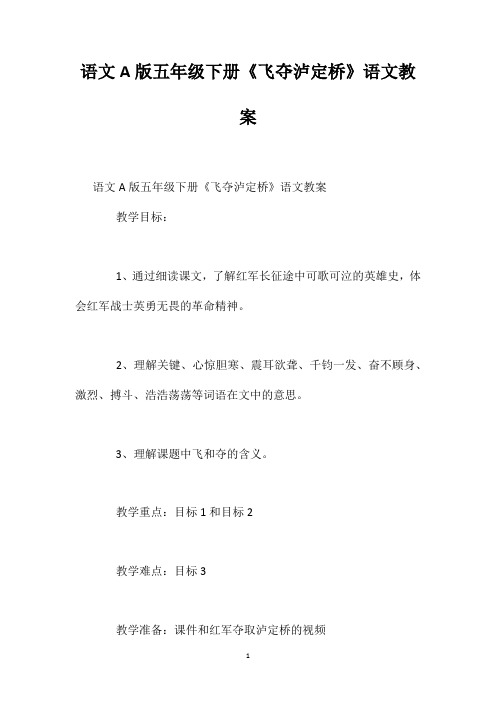 语文A版五年级下册《飞夺泸定桥》语文教案

语文A版五年级下册《飞夺泸定桥》语文教案

教学目标：

1、通过细读课文，了解红军长征途中可歌可泣的英雄史，体会红军战士英勇无畏的革命精神。

2、理解关键、心惊胆寒、震耳欲聋、千钧一发、奋不顾身、激烈、搏斗、浩浩荡荡等词语在文中的意思。

3、理解课题中飞和夺的含义。

教学重点：目标1和目标2

教学难点：目标3

教学准备：课件和红军夺取泸定桥的视频

1